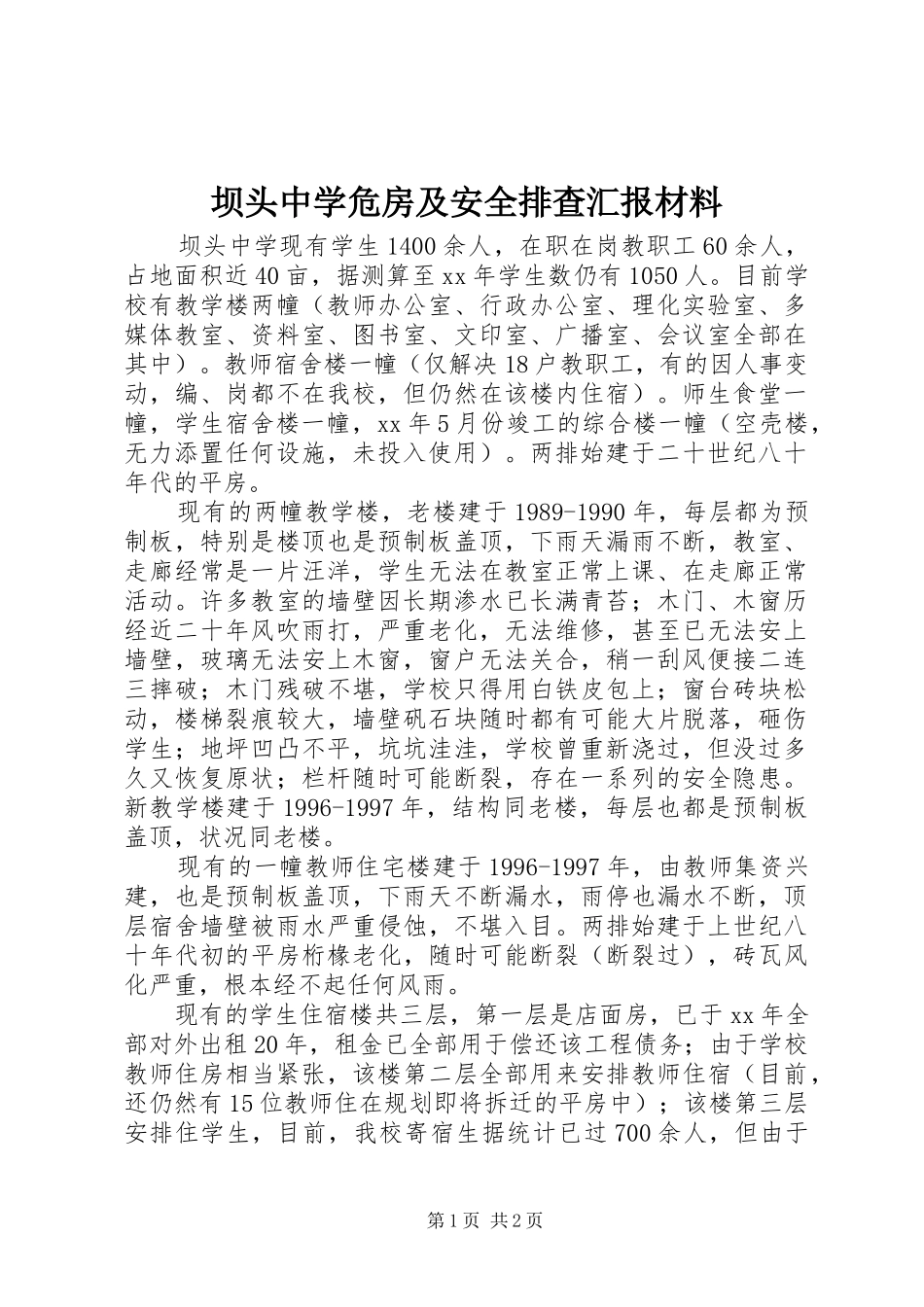 坝头中学危房及安全排查汇报材料

坝头中学现有学生1400余人，在职在岗教职工60余人，占地面积近40亩，据测算至xx年学生数仍有1050人。目前学校有教学楼两幢（教师办公室、行政办公室、理化实验室、多媒体教室、资料室、图书室、文印室、广播室、会议室全部在其中）。教师宿舍楼一幢（仅解决18户教职工，有的因人事变动，编、岗都不在我校，但仍然在该楼内住宿）。师生食堂一幢，学生宿舍楼一幢，xx年5月份竣工的综合楼一幢（空壳楼，无力添置任何设施，未投入使用）。两排始建于二十世纪八十年代的平房。

现有的两幢教学楼，老楼建于1989-1990年，每层都为预制板，特别是楼顶也是预制板盖顶，下雨天漏雨不断，教室、走廊经常是一片汪洋，学生无法在教室正常上课、在走廊正常活动。许多教室的墙壁因长期渗水已长满青苔；木门、木窗历经近二十年风吹雨打，严重老化，无法维修，甚至已无法安上墙壁，玻璃无法安上木窗，窗户无法关合，稍一刮风便接二连三摔破；木门残破不堪，学校只得用白铁皮包上；窗台砖块松动，楼梯裂痕较大，墙壁矾石块随时都有可能大片脱落，砸伤学生；地坪凹凸不平，坑坑洼洼，学校曾重新浇过，但没过多久又恢复原状；栏杆随时可能断裂，存在一系列的安全隐患。新教学楼建于1996-1997年，结构同老楼，每层也都是预制板盖顶，状况同老楼。

现有的一幢教师住宅楼建于1996-1997年，由教师集资兴建，也是预制板盖顶，下雨天不断漏水，雨停也漏水不断，顶层宿舍墙壁被雨水严重侵蚀，不堪入目。两排始建于上世纪八十年代初的平房桁椽老化，随时可能断裂（断裂过），砖瓦风化严重，根本经不起任何风雨。

现有的学生住宿楼共三层，第一层是店面房，已于xx年全部对外出租20年，租金已全部用于偿还该工程债务；由于学校教师住房相当紧张，该楼第二层全部用来安排教师住宿（目前，还仍然有15位教师住在规划即将拆迁的平房中）；该楼第三层安排住学生，目前，我校寄宿生据统计已过700余人，但由于

第1页 共2页